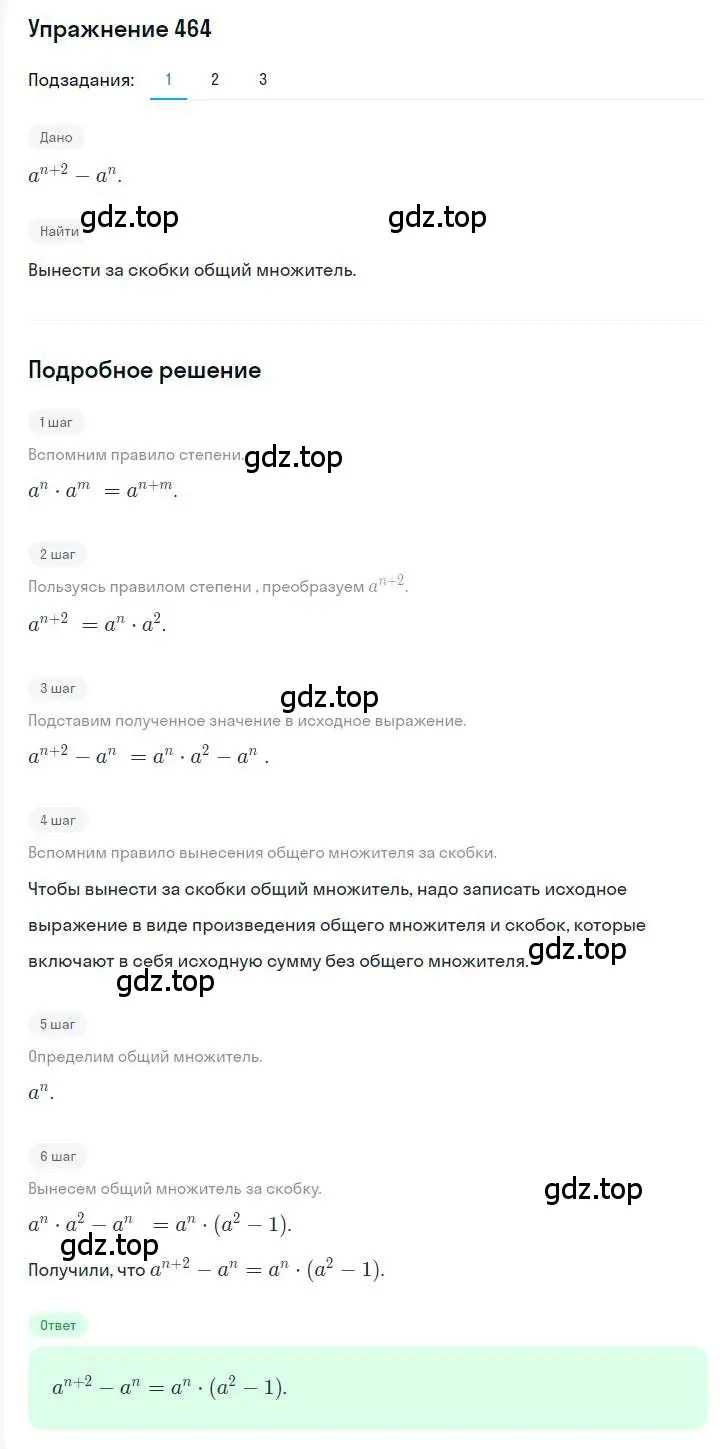 Упражнение 464

Подзадания: 1 2 3

Дано

$a^{n+2} - a^n$.

gdz.top gdz.top

Найти

Вынести за скобки общий множитель.

Подробное решение

1 шаг

Вспомним правило степени. gdz.top

$a^n \cdot a^m = a^{n+m}$.

2 шаг

Пользуясь правилом степени , преобразуем $a^{n+2}$.

$a^{n+2} = a^n \cdot a^2$.

3 шаг

gdz.top

Подставим полученное значение в исходное выражение.

$a^{n+2} - a^n = a^n \cdot a^2 - a^n$ .

4 шаг

Вспомним правило вынесения общего множителя за скобки.

Чтобы вынести за скобки общий множитель, надо записать исходное выражение в виде произведения общего множителя и скобок, которые включают в себя исходную сумму без общего множителя. gdz.top

gdz.top

5 шаг

Определим общий множитель.

$a^n$.

6 шаг

Вынесем общий множитель за скобку.

gdz.top

$a^n \cdot a^2 - a^n = a^n \cdot (a^2 - 1)$.

gdz.top

Получили, что $a^{n+2} - a^n = a^n \cdot (a^2 - 1)$.

Ответ

$a^{n+2} - a^n = a^n \cdot (a^2 - 1)$.